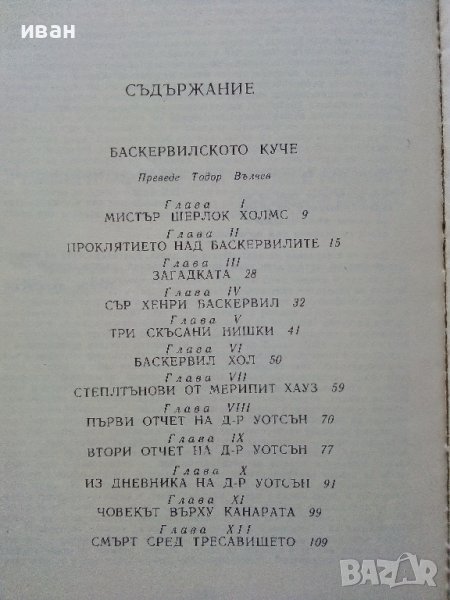 иван

СЪДЪРЖАНИЕ

БАСКЕРВИЛСКОТО КУЧЕ

Преведе Тодор Вълчев

Глава I
МИСТЪР ШЕРЛОК ХОЛМС 9

Глава II
ПРОКЛЯТИЕТО НАД БАСКЕРВИЛИТЕ 15

Глава III
ЗАГАДКАТА 28

Глава IV
СЪР ХЕНРИ БАСКЕРВИЛ 32

Глава V
ТРИ СКЪСАНИ НИШКИ 41

Глава VI
БАСКЕРВИЛ ХОЛ 50

Глава VII
СТЕПЛТЪНОВИ ОТ МЕРИПИТ ХАУЗ 59

Глава VIII
ПЪРВИ ОТЧЕТ НА Д-Р УОТСЪН 70

Глава IX
ВТОРИ ОТЧЕТ НА Д-Р УОТСЪН 77

Глава X
ИЗ ДНЕВНИКА НА Д-Р УОТСЪН 91

Глава XI
ЧОВЕКЪТ ВЪРХУ КАНАРАТА 99

Глава XII
СМЪРТ СРЕД ТРЕСАВИЩЕТО 109

BAZAR